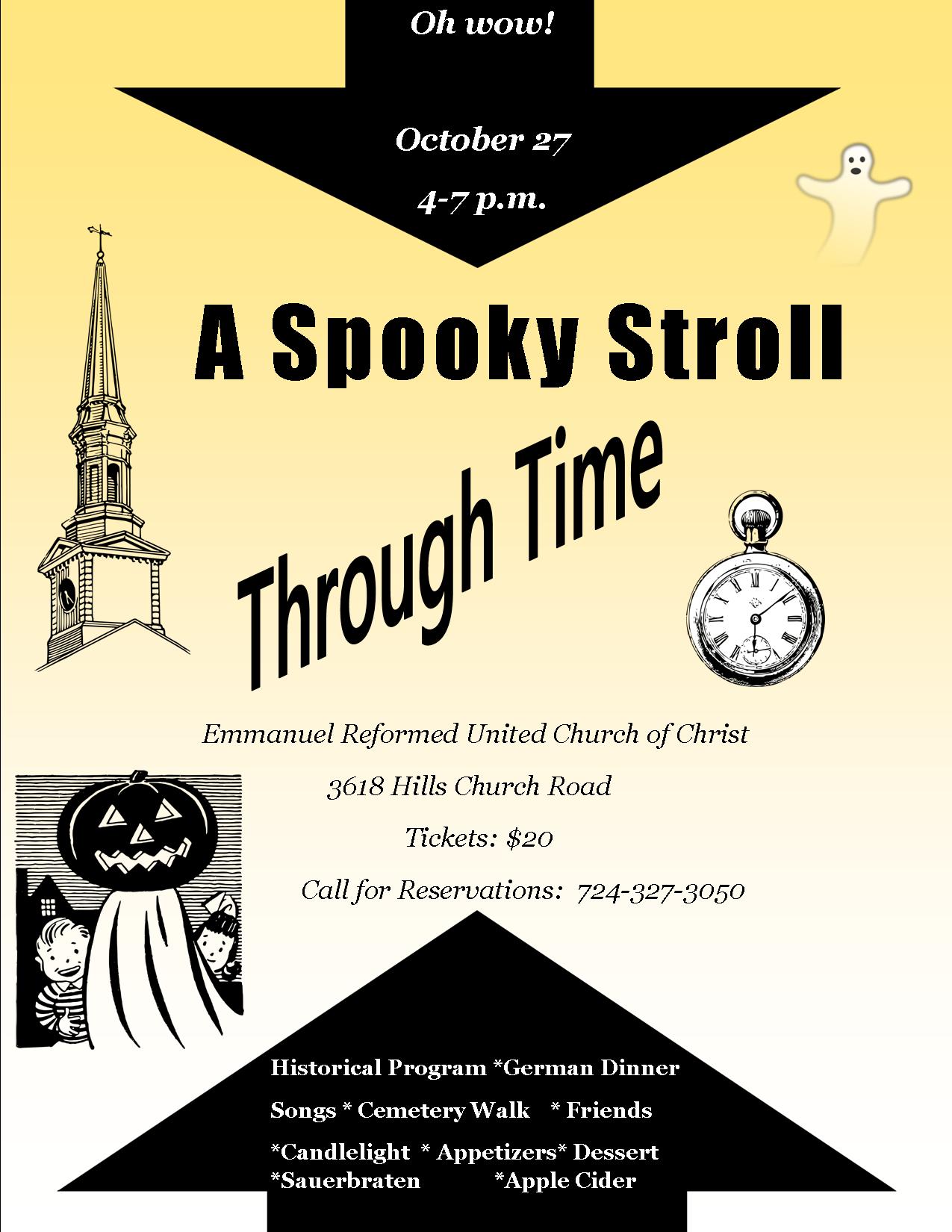 Oh wow!

October 27

4-7 p.m.

A Spooky Stroll

Through Time

Emmanuel Reformed United Church of Christ

3618 Hills Church Road

Tickets: $20

Call for Reservations: 724-327-3050

Historical Program *German Dinner

Songs * Cemetery Walk * Friends

*Candlelight * Appetizers* Dessert
*Sauerbraten *Apple Cider